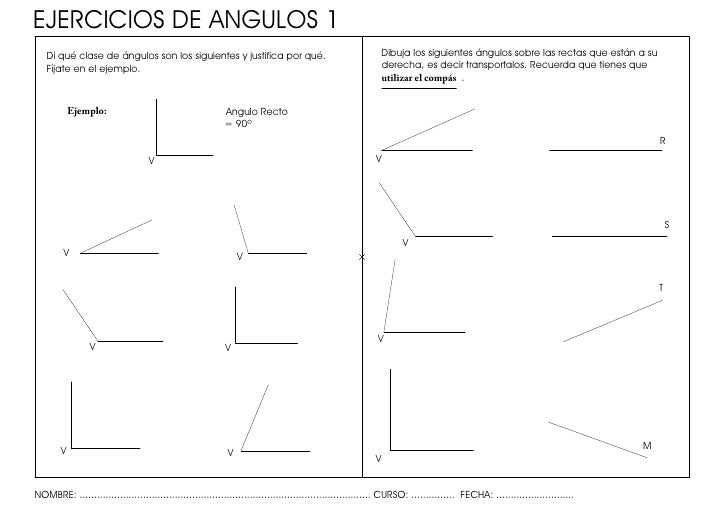 EJERCICIOS DE ANGULOS 1

Di qué clase de ángulos son los siguientes y justifica por qué. Fíjate en el ejemplo.

Ejemplo:

V

Angulo Recto = 90º

V

V

V

V

V

V

Dibuja los siguientes ángulos sobre las rectas que están a su derecha, es decir transportalos. Recuerda que tienes que utilizar el compás .

V

R

V

S

V

T

V

M

NOMBRE: ........................................................................................................ CURSO: ............... FECHA: ............................